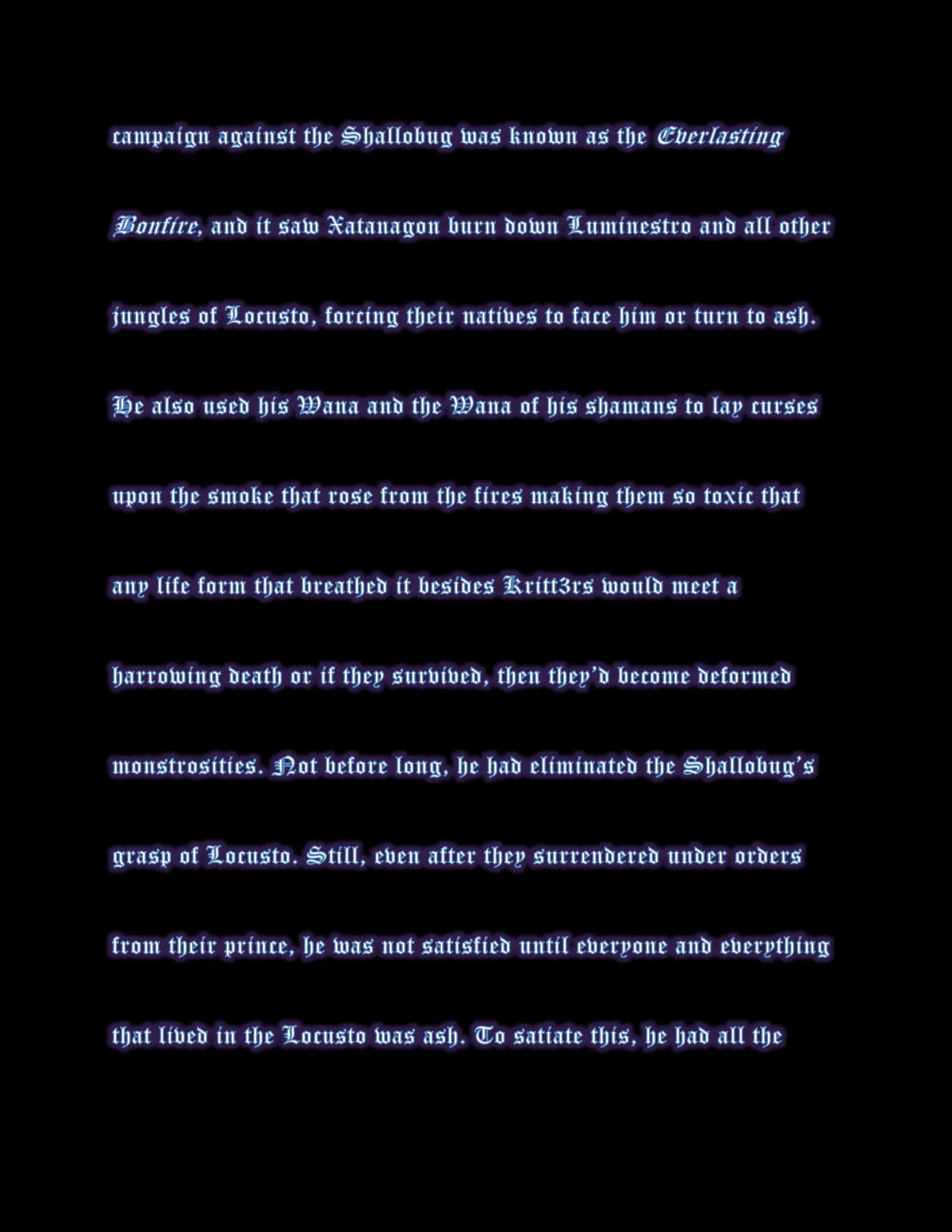 campaign against the Shallobug was known as the Everlasting Bonfire, and it saw Xatanagon burn down Luminestro and all other jungles of Locusto, forcing their natives to face him or turn to ash. He also used his Wana and the Wana of his shamans to lay curses upon the smoke that rose from the fires making them so toxic that any life form that breathed it besides Kritt3rs would meet a harrowing death or if they survived, then they'd become deformed monstrosities. Not before long, he had eliminated the Shallobug's grasp of Locusto. Still, even after they surrendered under orders from their prince, he was not satisfied until everyone and everything that lived in the Locusto was ash. To satiate this, he had all the